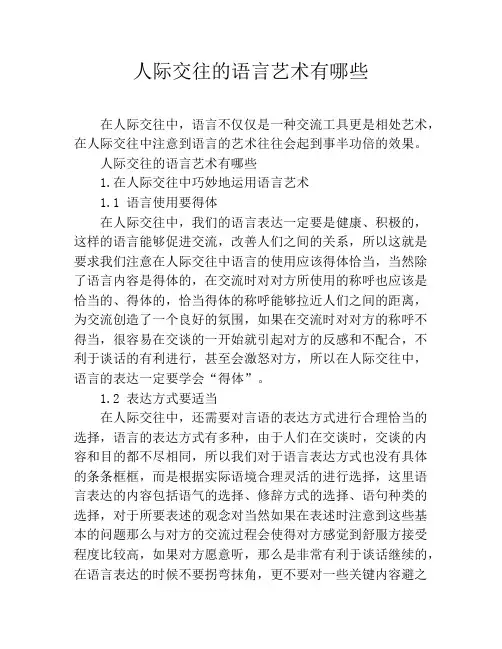 人际交往的语言艺术有哪些

在人际交往中，语言不仅仅是一种交流工具更是相处艺术，在人际交往中注意到语言的艺术往往会起到事半功倍的效果。

人际交往的语言艺术有哪些

1.在人际交往中巧妙地运用语言艺术

1.1 语言使用要得体

在人际交往中，我们的语言表达一定要是健康、积极的，这样的语言能够促进交流，改善人们之间的关系，所以这就是要求我们注意在人际交往中语言的使用应该得体恰当，当然除了语言内容是得体的，在交流时对对方所使用的称呼也应该是恰当的、得体的，恰当得体的称呼能够拉近人们之间的距离，为交流创造了一个良好的氛围，如果在交流时对对方的称呼不得当，很容易在交谈的一开始就引起对方的反感和不配合，不利于谈话的有利进行，甚至会激怒对方，所以在人际交往中，语言的表达一定要学会“得体”。

1.2 表达方式要适当

在人际交往中，还需要对言语的表达方式进行合理恰当的选择，语言的表达方式有多种，由于人们在交谈时，交谈的内容和目的都不尽相同，所以我们对于语言表达方式也没有具体的条条框框，而是根据实际语境合理灵活的进行选择，这里语言表达的内容包括语气的选择、修辞方式的选择、语句种类的选择，对于所要表述的观念对当然如果在表述时注意到这些基本的问题那么与对方的交流过程会使得对方感觉到舒服方接受程度比较高，如果对方愿意听，那么是非常有利于谈话继续的，在语言表达的时候不要拐弯抹角，更不要对一些关键内容避之